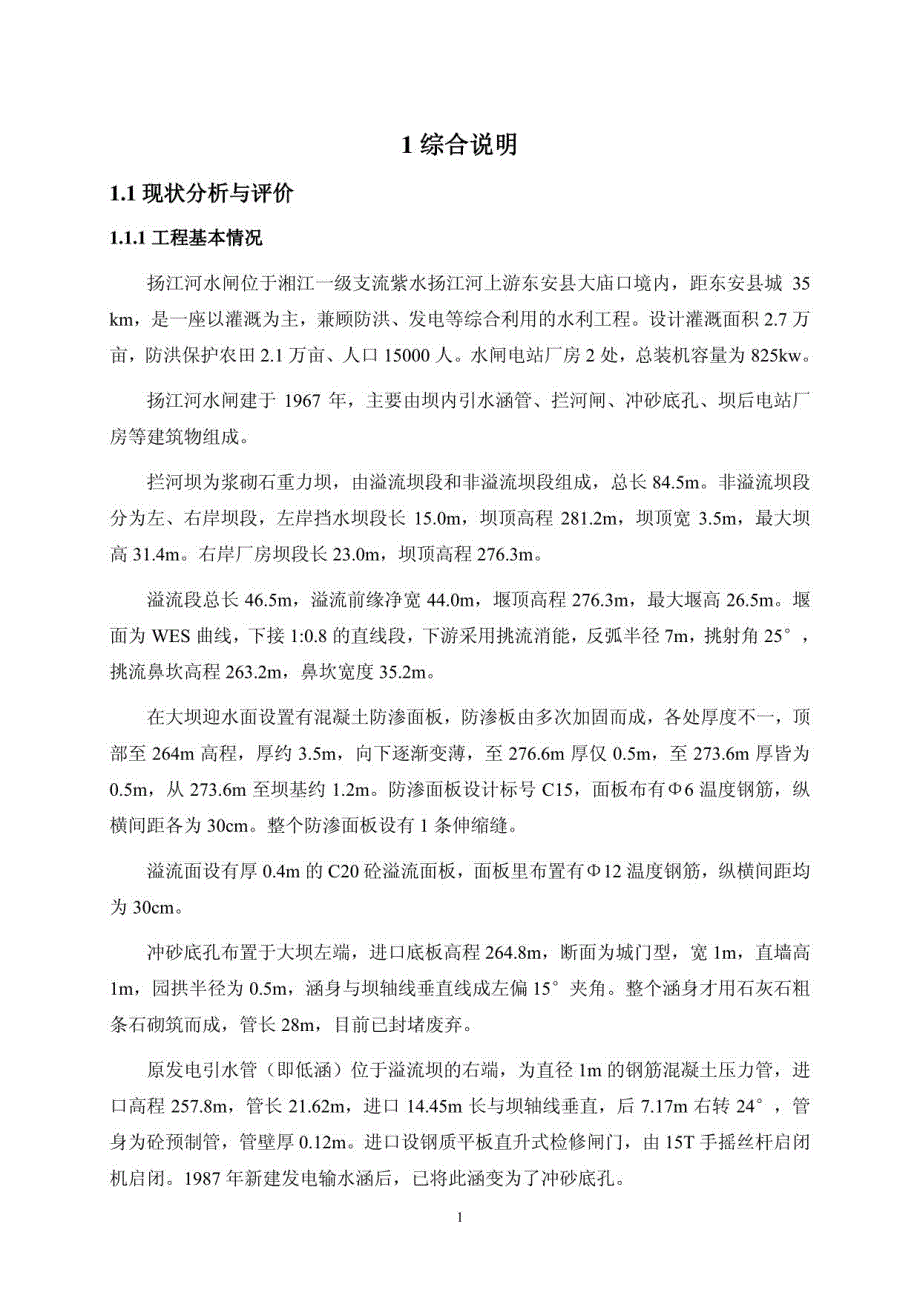 1 综合说明

1.1 现状分析与评价

1.1.1 工程基本情况

扬江河水闸位于湘江一级支流紫水扬江河上游东安县大庙口境内，距东安县城 35 km，是一座以灌溉为主，兼顾防洪、发电等综合利用的水利工程。设计灌溉面积 2.7 万亩，防洪保护农田 2.1 万亩、人口 15000 人。水闸电站厂房 2 处，总装机容量为 825kw。

扬江河水闸建于 1967 年，主要由坝内引水涵管、拦河闸、冲砂底孔、坝后电站厂房等建筑物组成。

拦河坝为浆砌石重力坝，由溢流坝段和非溢流坝段组成，总长 84.5m。非溢流坝段分为左、右岸坝段，左岸挡水坝段长 15.0m，坝顶高程 281.2m，坝顶宽 3.5m，最大坝高 31.4m。右岸厂房坝段长 23.0m，坝顶高程 276.3m。

溢流段总长 46.5m，溢流前缘净宽 44.0m，堰顶高程 276.3m，最大堰高 26.5m。堰面为 WES 曲线，下接 1:0.8 的直线段，下游采用挑流消能，反弧半径 7m，挑射角 25°，挑流鼻坎高程 263.2m，鼻坎宽度 35.2m。

在大坝迎水面设置有混凝土防渗面板，防渗板由多次加固而成，各处厚度不一，顶部至 264m 高程，厚约 3.5m，向下逐渐变薄，至 276.6m 厚仅 0.5m，至 273.6m 厚皆为 0.5m，从 273.6m 至坝基约 1.2m。防渗面板设计标号 C15，面板布有Φ6 温度钢筋，纵横间距各为 30cm。整个防渗面板设有 1 条伸缩缝。

溢流面设有厚 0.4m 的 C20 砼溢流面板，面板里布置有Φ12 温度钢筋，纵横间距均为 30cm。

冲砂底孔布置于大坝左端，进口底板高程 264.8m，断面为城门型，宽 1m，直墙高 1m，园拱半径为 0.5m，涵身与坝轴线垂直线成左偏 15°夹角。整个涵身才用石灰石粗条石砌筑而成，管长 28m，目前已封堵废弃。

原发电引水管（即低涵）位于溢流坝的右端，为直径 1m 的钢筋混凝土压力管，进口高程 257.8m，管长 21.62m，进口 14.45m 长与坝轴线垂直，后 7.17m 右转 24°，管身为砼预制管，管壁厚 0.12m。进口设钢质平板直升式检修闸门，由 15T 手摇丝杆启闭机启闭。1987 年新建发电输水涵后，已将此涵变为了冲砂底孔。

1